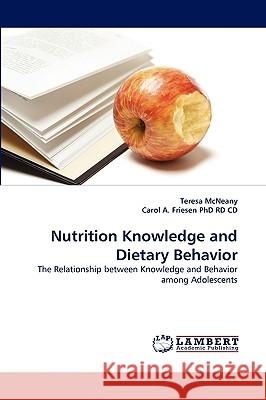 Teresa McNeany
Carol A. Friesen PhD RD CD

Nutrition Knowledge and Dietary Behavior

The Relationship between Knowledge and Behavior among Adolescents

LAP LAMBERT Academic Publishing

Kraina Książek